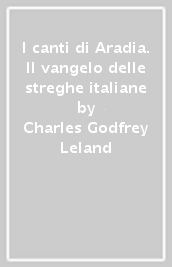 I canti di Aradia. Il vangelo delle streghe italiane
by
Charles Godfrey Leland